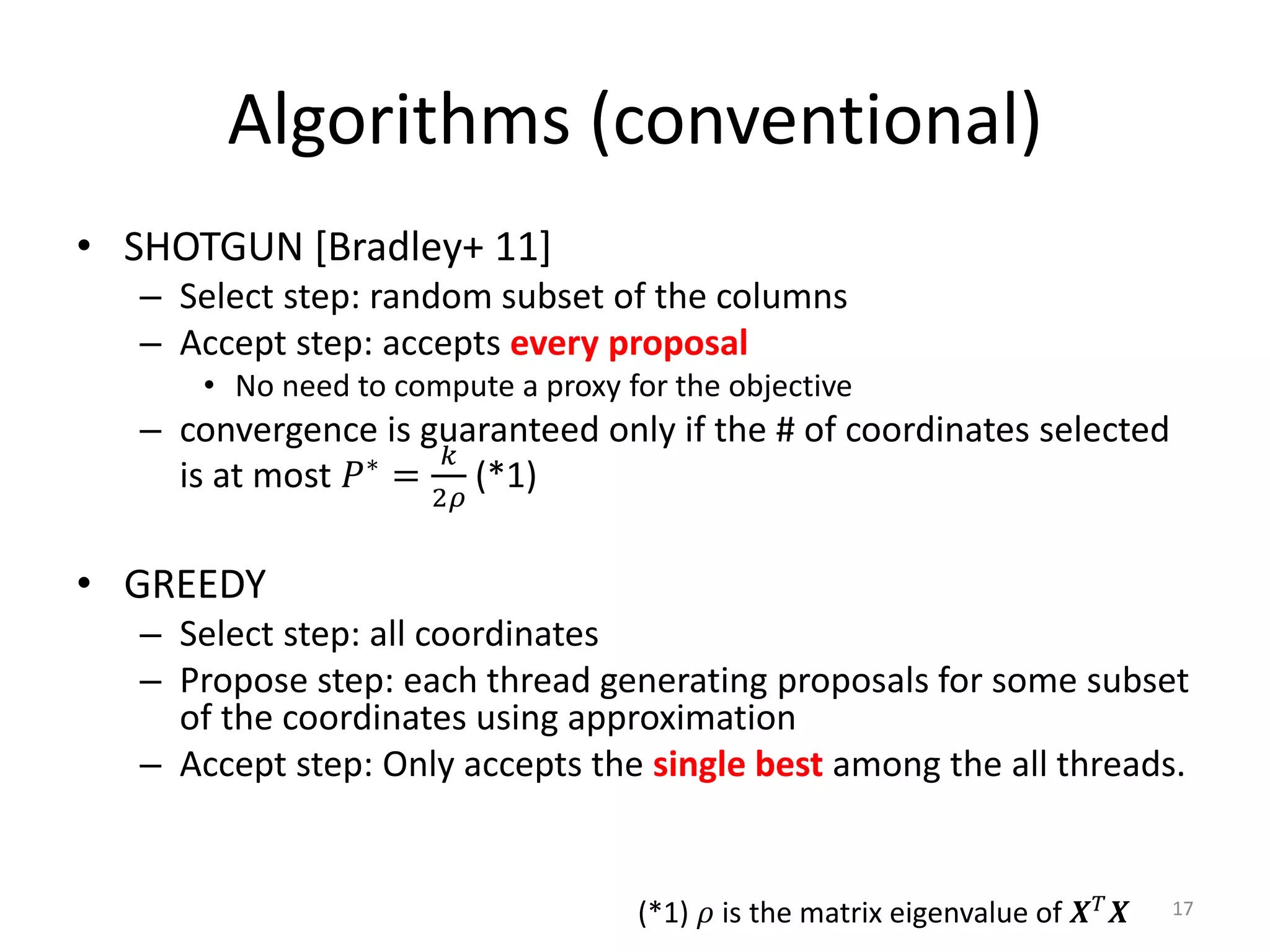 Algorithms (conventional)

• SHOTGUN [Bradley+ 11]
– Select step: random subset of the columns
– Accept step: accepts every proposal
• No need to compute a proxy for the objective
– convergence is guaranteed only if the # of coordinates selected is at most $P^* = \frac{k}{2\rho}$ (*1)

• GREEDY
– Select step: all coordinates
– Propose step: each thread generating proposals for some subset of the coordinates using approximation
– Accept step: Only accepts the single best among the all threads.

(*1) $\rho$ is the matrix eigenvalue of $\boldsymbol{X}^T\boldsymbol{X}$

17